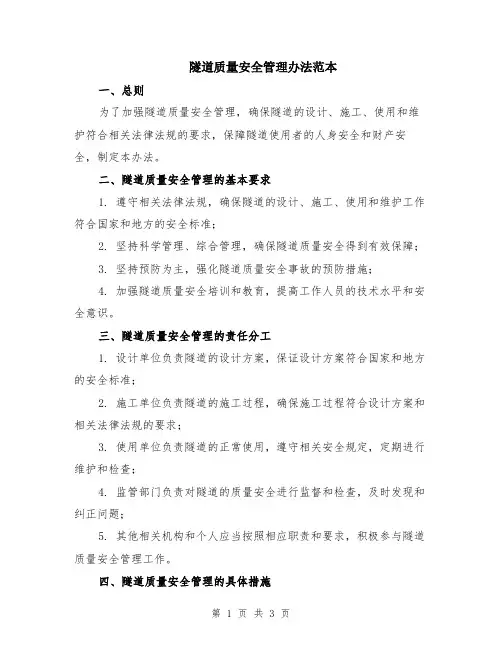 隧道质量安全管理办法范本

一、总则

为了加强隧道质量安全管理，确保隧道的设计、施工、使用和维护符合相关法律法规的要求，保障隧道使用者的人身安全和财产安全，制定本办法。

二、隧道质量安全管理的基本要求

1. 遵守相关法律法规，确保隧道的设计、施工、使用和维护工作符合国家和地方的安全标准；

2. 坚持科学管理、综合管理，确保隧道质量安全得到有效保障；

3. 坚持预防为主，强化隧道质量安全事故的预防措施；

4. 加强隧道质量安全培训和教育，提高工作人员的技术水平和安全意识。

三、隧道质量安全管理的责任分工

1. 设计单位负责隧道的设计方案，保证设计方案符合国家和地方的安全标准；

2. 施工单位负责隧道的施工过程，确保施工过程符合设计方案和相关法律法规的要求；

3. 使用单位负责隧道的正常使用，遵守相关安全规定，定期进行维护和检查；

4. 监管部门负责对隧道的质量安全进行监督和检查，及时发现和纠正问题；

5. 其他相关机构和个人应当按照相应职责和要求，积极参与隧道质量安全管理工作。

四、隧道质量安全管理的具体措施

第 1 页 共 3 页